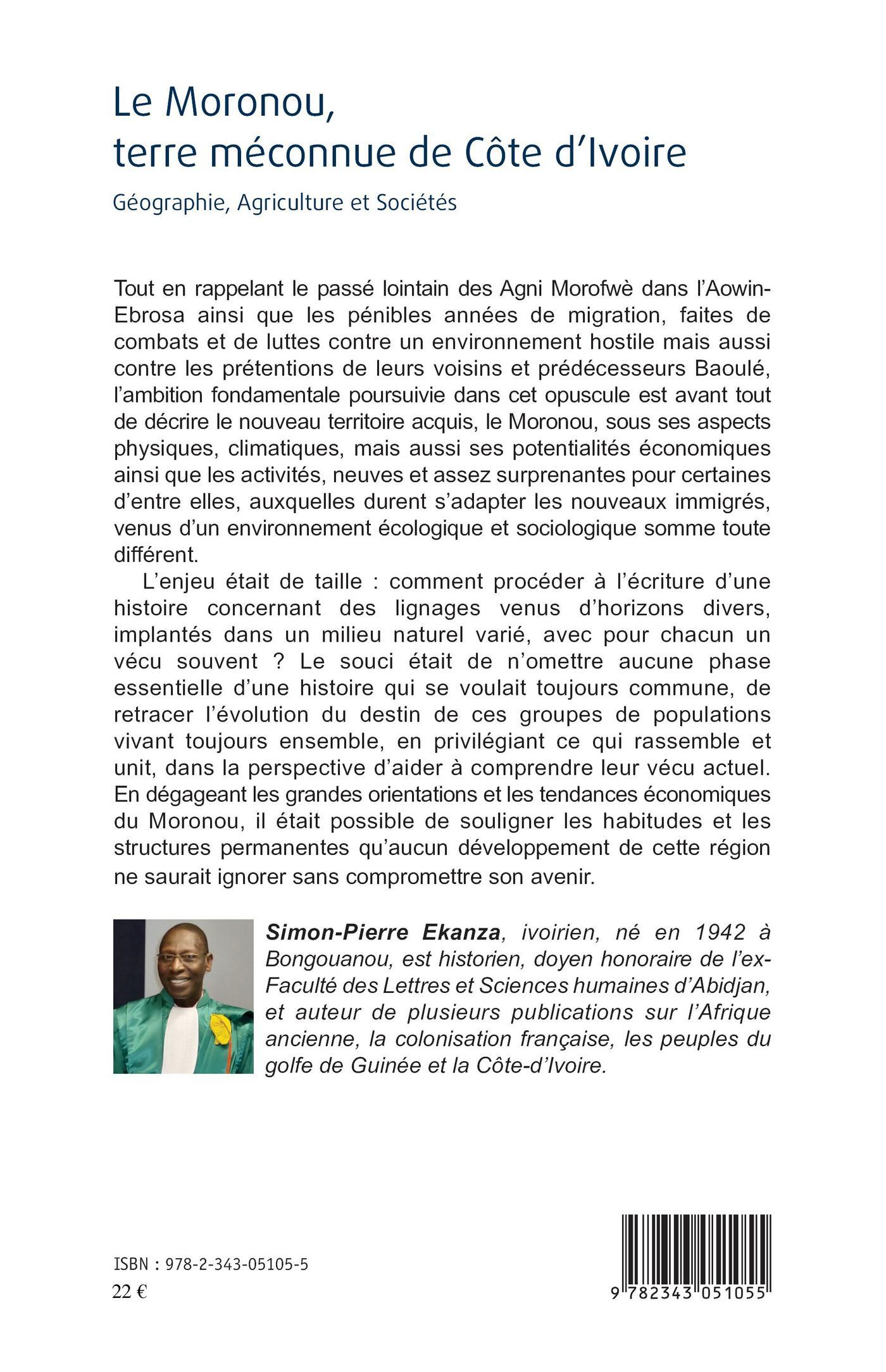 Le Moronou,
terre méconnue de Côte d'Ivoire

Géographie, Agriculture et Sociétés

Tout en rappelant le passé lointain des Agni Morofwè dans l'Aowin-Ebrosa ainsi que les pénibles années de migration, faites de combats et de luttes contre un environnement hostile mais aussi contre les prétentions de leurs voisins et prédécesseurs Baoulé, l'ambition fondamentale poursuivie dans cet opuscule est avant tout de décrire le nouveau territoire acquis, le Moronou, sous ses aspects physiques, climatiques, mais aussi ses potentialités économiques ainsi que les activités, neuves et assez surprenantes pour certaines d'entre elles, auxquelles durent s'adapter les nouveaux immigrés, venus d'un environnement écologique et sociologique somme toute différent.

L'enjeu était de taille : comment procéder à l'écriture d'une histoire concernant des lignages venus d'horizons divers, implantés dans un milieu naturel varié, avec pour chacun un vécu souvent ? Le souci était de n'omettre aucune phase essentielle d'une histoire qui se voulait toujours commune, de retracer l'évolution du destin de ces groupes de populations vivant toujours ensemble, en privilégiant ce qui rassemble et unit, dans la perspective d'aider à comprendre leur vécu actuel. En dégageant les grandes orientations et les tendances économiques du Moronou, il était possible de souligner les habitudes et les structures permanentes qu'aucun développement de cette région ne saurait ignorer sans compromettre son avenir.

Simon-Pierre Ekanza, ivoirien, né en 1942 à Bongouanou, est historien, doyen honoraire de l'ex-Faculté des Lettres et Sciences humaines d'Abidjan, et auteur de plusieurs publications sur l'Afrique ancienne, la colonisation française, les peuples du golfe de Guinée et la Côte-d'Ivoire.

ISBN : 978-2-343-05105-5
22 €

9 782343 051055